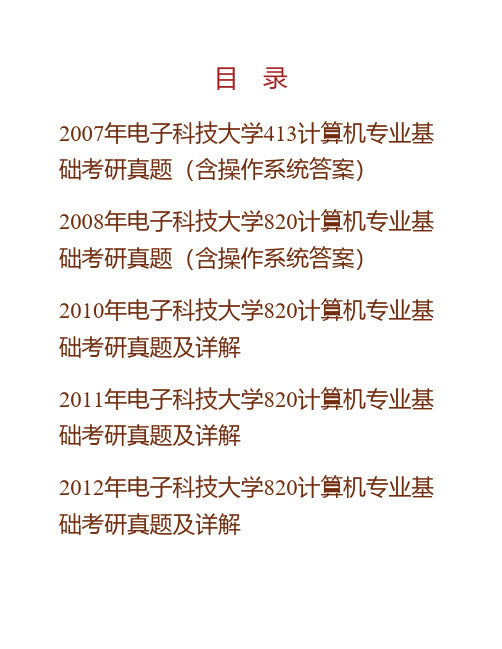 目　录

2007年电子科技大学413计算机专业基础考研真题（含操作系统答案）

2008年电子科技大学820计算机专业基础考研真题（含操作系统答案）

2010年电子科技大学820计算机专业基础考研真题及详解

2011年电子科技大学820计算机专业基础考研真题及详解

2012年电子科技大学820计算机专业基础考研真题及详解